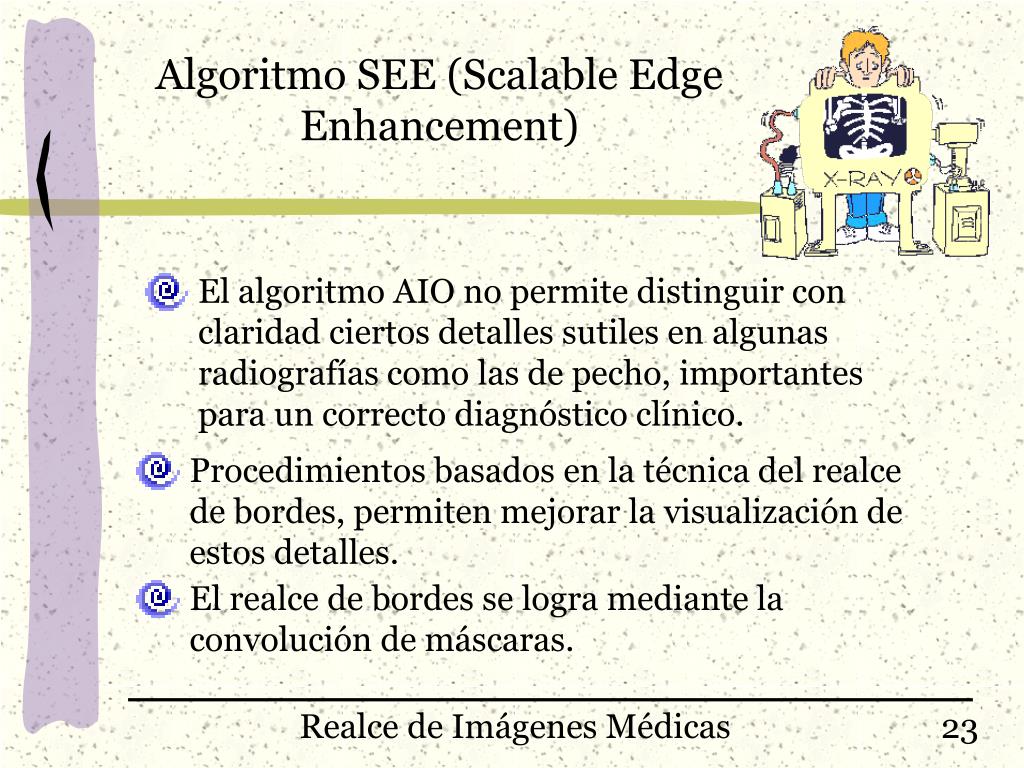 Algoritmo SEE (Scalable Edge Enhancement)

X-RAY

El algoritmo AIO no permite distinguir con claridad ciertos detalles sutiles en algunas radiografías como las de pecho, importantes para un correcto diagnóstico clínico.

Procedimientos basados en la técnica del realce de bordes, permiten mejorar la visualización de estos detalles.

El realce de bordes se logra mediante la convolución de máscaras.

Realce de Imágenes Médicas

23